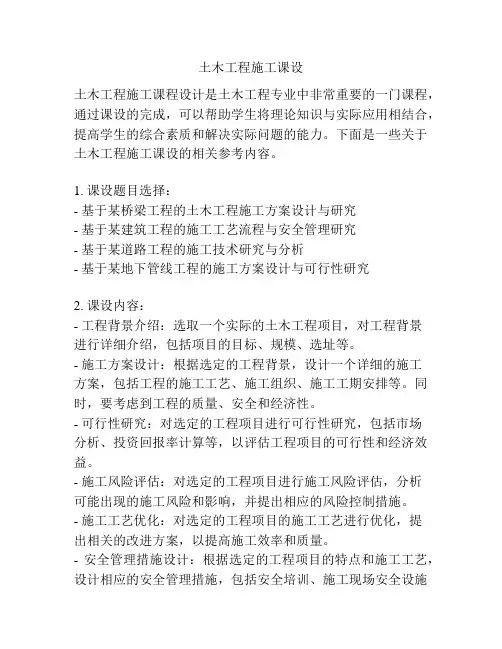 土木工程施工课设

土木工程施工课程设计是土木工程专业中非常重要的一门课程，通过课设的完成，可以帮助学生将理论知识与实际应用相结合，提高学生的综合素质和解决实际问题的能力。下面是一些关于土木工程施工课设的相关参考内容。

1. 课设题目选择：
- 基于某桥梁工程的土木工程施工方案设计与研究
- 基于某建筑工程的施工工艺流程与安全管理研究
- 基于某道路工程的施工技术研究与分析
- 基于某地下管线工程的施工方案设计与可行性研究

2. 课设内容：
- 工程背景介绍：选取一个实际的土木工程项目，对工程背景进行详细介绍，包括项目的目标、规模、选址等。
- 施工方案设计：根据选定的工程背景，设计一个详细的施工方案，包括工程的施工工艺、施工组织、施工工期安排等。同时，要考虑到工程的质量、安全和经济性。
- 可行性研究：对选定的工程项目进行可行性研究，包括市场分析、投资回报率计算等，以评估工程项目的可行性和经济效益。
- 施工风险评估：对选定的工程项目进行施工风险评估，分析可能出现的施工风险和影响，并提出相应的风险控制措施。
- 施工工艺优化：对选定的工程项目的施工工艺进行优化，提出相关的改进方案，以提高施工效率和质量。
- 安全管理措施设计：根据选定的工程项目的特点和施工工艺，设计相应的安全管理措施，包括安全培训、施工现场安全设施